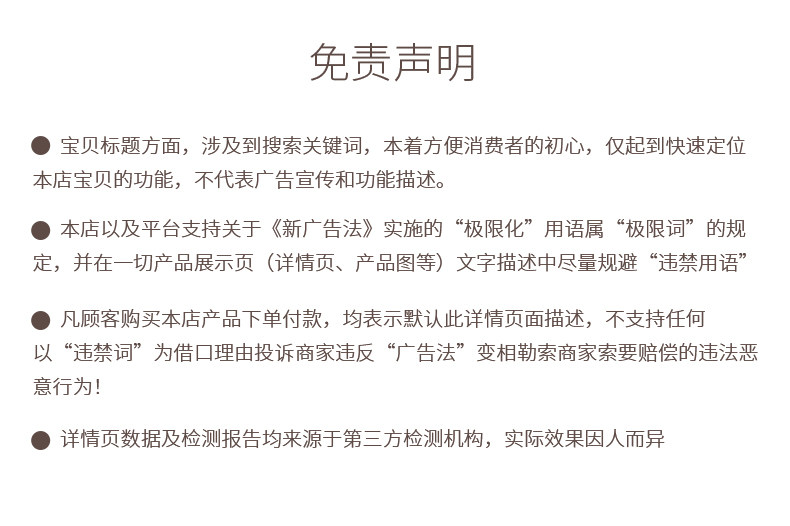 免责声明

● 宝贝标题方面，涉及到搜索关键词，本着方便消费者的初心，仅起到快速定位本店宝贝的功能，不代表广告宣传和功能描述。

● 本店以及平台支持关于《新广告法》实施的“极限化”用语属“极限词”的规定，并在一切产品展示页（详情页、产品图等）文字描述中尽量规避“违禁用语”

● 凡顾客购买本店产品下单付款，均表示默认此详情页面描述，不支持任何以“违禁词”为借口理由投诉商家违反“广告法”变相勒索商家索要赔偿的违法恶意行为！

● 详情页数据及检测报告均来源于第三方检测机构，实际效果因人而异